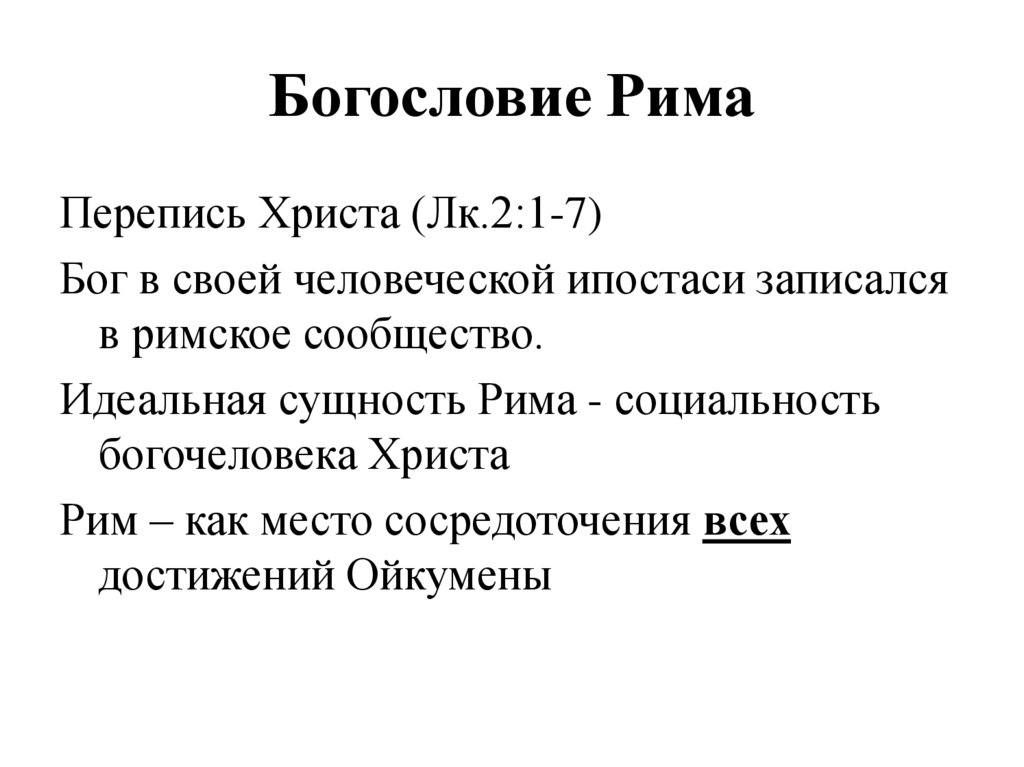 Богословие Рима

Перепись Христа (Лк.2:1-7)

Бог в своей человеческой ипостаси записался в римское сообщество.

Идеальная сущность Рима - социальность богочеловека Христа

Рим – как место сосредоточения всех достижений Ойкумены